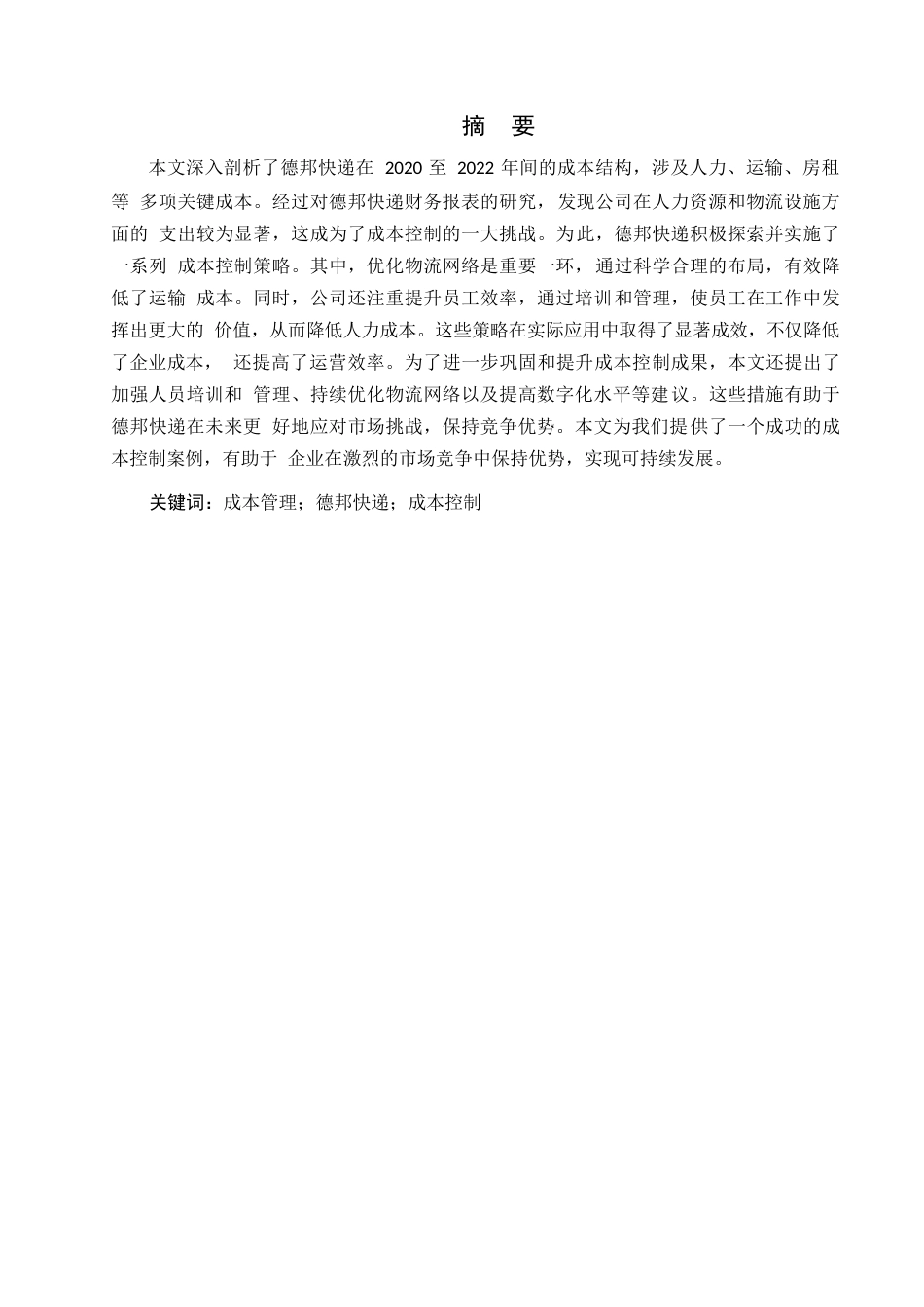 摘 要

本文深入剖析了德邦快递在 2020 至 2022 年间的成本结构，涉及人力、运输、房租等 多项关键成本。经过对德邦快递财务报表的研究，发现公司在人力资源和物流设施方面的 支出较为显著，这成为了成本控制的一大挑战。为此，德邦快递积极探索并实施了一系列 成本控制策略。其中，优化物流网络是重要一环，通过科学合理的布局，有效降低了运输 成本。同时，公司还注重提升员工效率，通过培训和管理，使员工在工作中发挥出更大的 价值，从而降低人力成本。这些策略在实际应用中取得了显著成效，不仅降低了企业成本， 还提高了运营效率。为了进一步巩固和提升成本控制成果，本文还提出了加强人员培训和 管理、持续优化物流网络以及提高数字化水平等建议。这些措施有助于德邦快递在未来更 好地应对市场挑战，保持竞争优势。本文为我们提供了一个成功的成本控制案例，有助于 企业在激烈的市场竞争中保持优势，实现可持续发展。

关键词：成本管理；德邦快递；成本控制